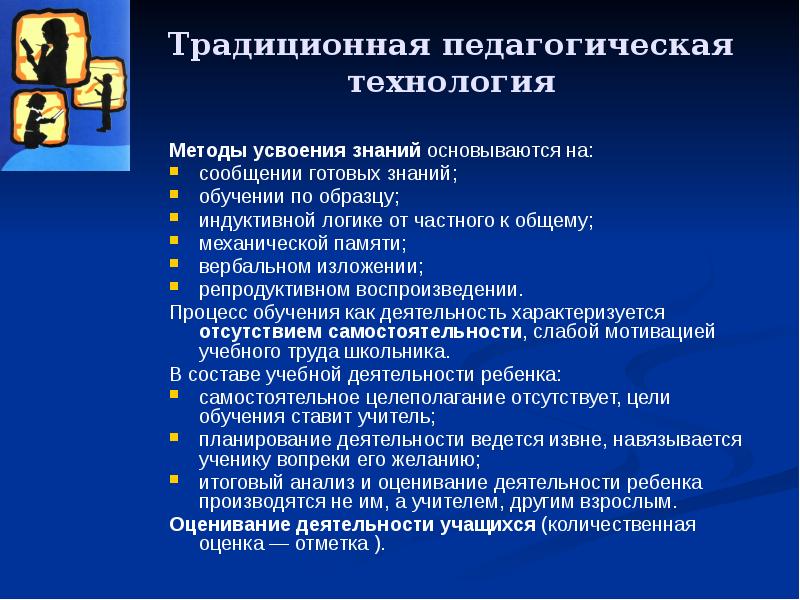 Традиционная педагогическая технология

Методы усвоения знаний основываются на:
- сообщении готовых знаний;
- обучении по образцу;
- индуктивной логике от частного к общему;
- механической памяти;
- вербальном изложении;
- репродуктивном воспроизведении.

Процесс обучения как деятельность характеризуется отсутствием самостоятельности, слабой мотивацией учебного труда школьника.

В составе учебной деятельности ребенка:
- самостоятельное целеполагание отсутствует, цели обучения ставит учитель;
- планирование деятельности ведется извне, навязывается ученику вопреки его желанию;
- итоговый анализ и оценивание деятельности ребенка производятся не им, а учителем, другим взрослым.

Оценивание деятельности учащихся (количественная оценка — отметка ).